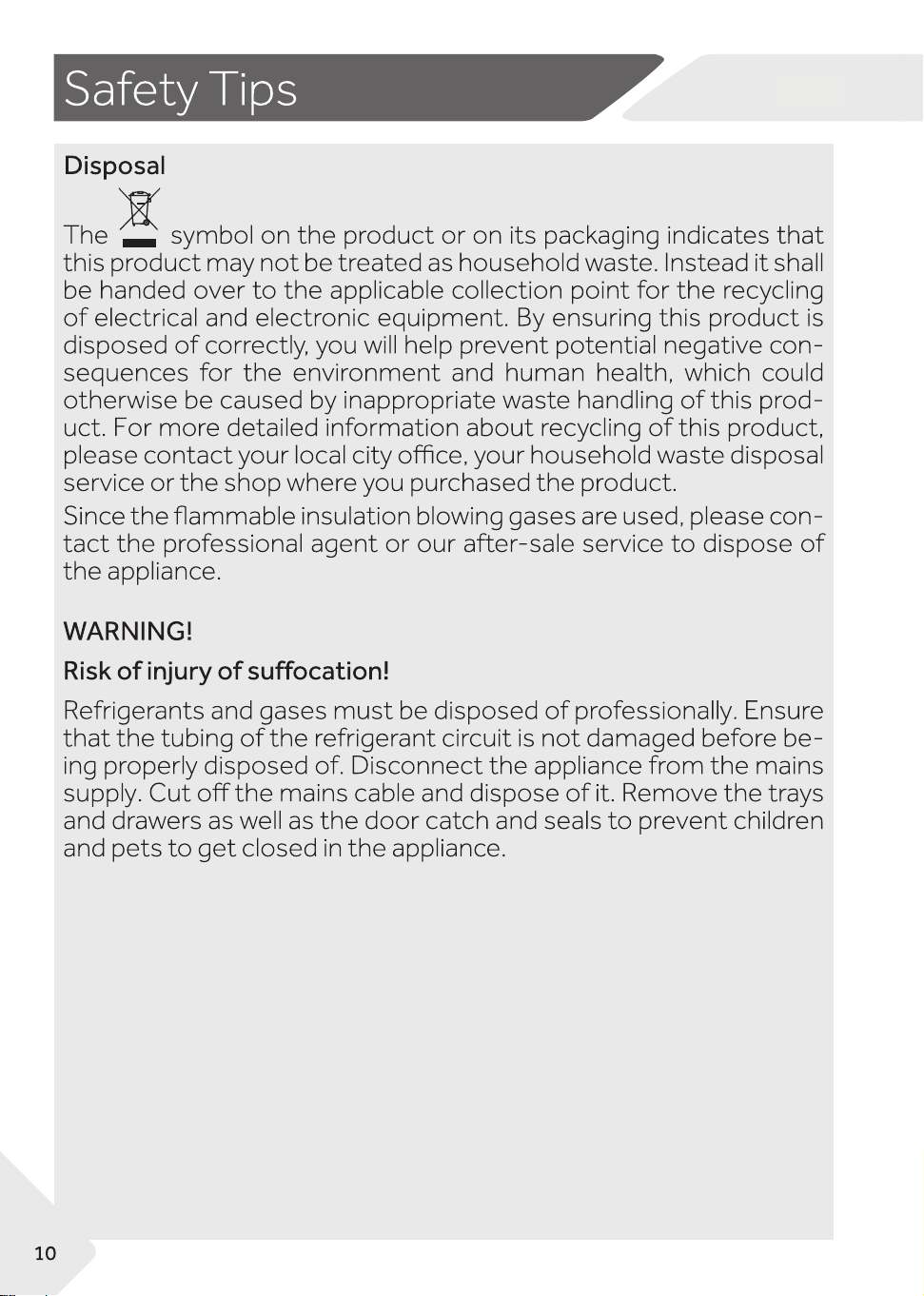 Safety Tips

Disposal

The symbol on the product or on its packaging indicates that this product may not be treated as household waste. Instead it shall be handed over to the applicable collection point for the recycling of electrical and electronic equipment. By ensuring this product is disposed of correctly, you will help prevent potential negative consequences for the environment and human health, which could otherwise be caused by inappropriate waste handling of this product. For more detailed information about recycling of this product, please contact your local city office, your household waste disposal service or the shop where you purchased the product.

Since the flammable insulation blowing gases are used, please contact the professional agent or our after-sale service to dispose of the appliance.

WARNING!

Risk of injury of suffocation!

Refrigerants and gases must be disposed of professionally. Ensure that the tubing of the refrigerant circuit is not damaged before being properly disposed of. Disconnect the appliance from the mains supply. Cut off the mains cable and dispose of it. Remove the trays and drawers as well as the door catch and seals to prevent children and pets to get closed in the appliance.

10